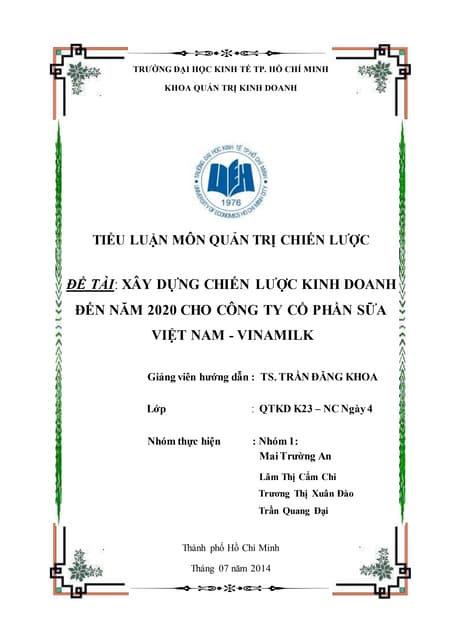 TRƯỜNG ĐẠI HỌC KINH TẾ TP. HỒ CHÍ MINH

KHOA QUẢN TRỊ KINH DOANH

TRƯỜNG ĐẠI HỌC KINH TẾ TP HỒ CHÍ MINH
UEH
1976
UNIVERSITY OF ECONOMICS HO CHI MINH CITY

TIỂU LUẬN MÔN QUẢN TRỊ CHIẾN LƯỢC

ĐỀ TÀI: XÂY DỰNG CHIẾN LƯỢC KINH DOANH ĐẾN NĂM 2020 CHO CÔNG TY CỔ PHẦN SỮA VIỆT NAM - VINAMILK

Giảng viên hướng dẫn : TS. TRẦN ĐĂNG KHOA

Lớp : QTKD K23 – NC Ngày 4

Nhóm thực hiện : Nhóm 1:
Mai Trường An
Lâm Thị Cẩm Chi
Trương Thị Xuân Đào
Trần Quang Đại

Thành phố Hồ Chí Minh

Tháng 07 năm 2014